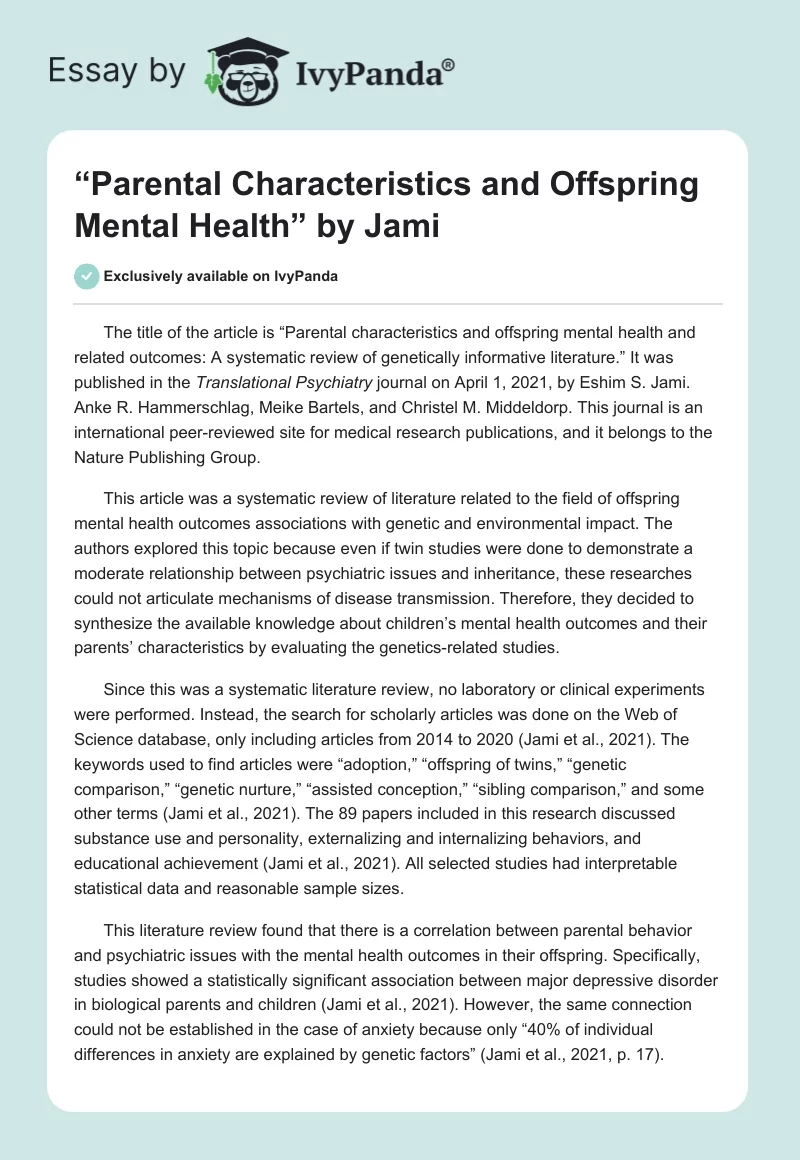 Essay by IvyPanda®

“Parental Characteristics and Offspring Mental Health” by Jami

Exclusively available on IvyPanda

The title of the article is “Parental characteristics and offspring mental health and related outcomes: A systematic review of genetically informative literature.” It was published in the Translational Psychiatry journal on April 1, 2021, by Eshim S. Jami. Anke R. Hammerschlag, Meike Bartels, and Christel M. Middeldorp. This journal is an international peer-reviewed site for medical research publications, and it belongs to the Nature Publishing Group.

This article was a systematic review of literature related to the field of offspring mental health outcomes associations with genetic and environmental impact. The authors explored this topic because even if twin studies were done to demonstrate a moderate relationship between psychiatric issues and inheritance, these researches could not articulate mechanisms of disease transmission. Therefore, they decided to synthesize the available knowledge about children’s mental health outcomes and their parents’ characteristics by evaluating the genetics-related studies.

Since this was a systematic literature review, no laboratory or clinical experiments were performed. Instead, the search for scholarly articles was done on the Web of Science database, only including articles from 2014 to 2020 (Jami et al., 2021). The keywords used to find articles were “adoption,” “offspring of twins,” “genetic comparison,” “genetic nurture,” “assisted conception,” “sibling comparison,” and some other terms (Jami et al., 2021). The 89 papers included in this research discussed substance use and personality, externalizing and internalizing behaviors, and educational achievement (Jami et al., 2021). All selected studies had interpretable statistical data and reasonable sample sizes.

This literature review found that there is a correlation between parental behavior and psychiatric issues with the mental health outcomes in their offspring. Specifically, studies showed a statistically significant association between major depressive disorder in biological parents and children (Jami et al., 2021). However, the same connection could not be established in the case of anxiety because only “40% of individual differences in anxiety are explained by genetic factors” (Jami et al., 2021, p. 17).